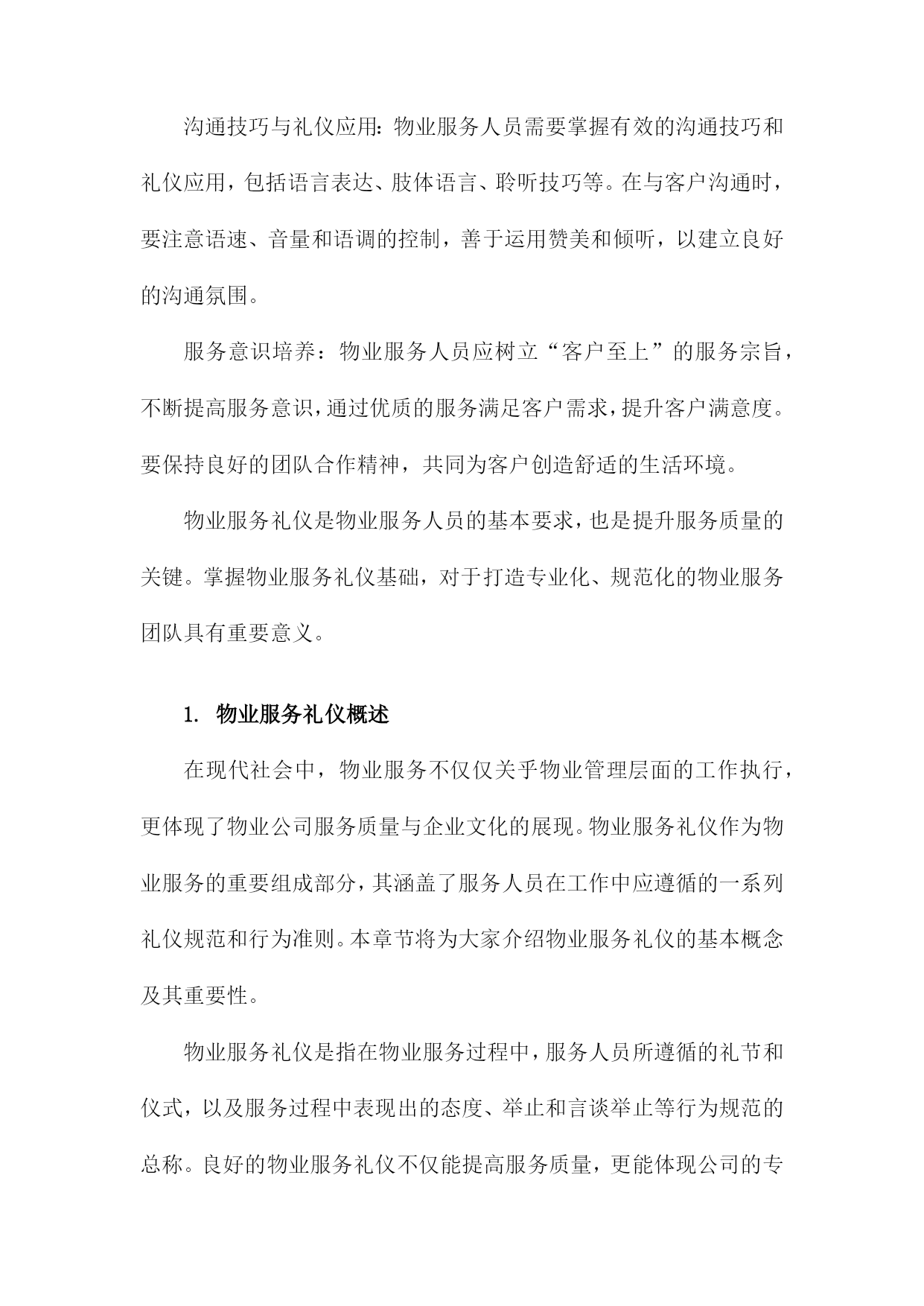 沟通技巧与礼仪应用：物业服务人员需要掌握有效的沟通技巧和礼仪应用，包括语言表达、肢体语言、聆听技巧等。在与客户沟通时，要注意语速、音量和语调的控制，善于运用赞美和倾听，以建立良好的沟通氛围。

服务意识培养：物业服务人员应树立“客户至上”的服务宗旨，不断提高服务意识，通过优质的服务满足客户需求，提升客户满意度。要保持良好的团队合作精神，共同为客户创造舒适的生活环境。

物业服务礼仪是物业服务人员的基本要求，也是提升服务质量的关键。掌握物业服务礼仪基础，对于打造专业化、规范化的物业服务团队具有重要意义。

1. 物业服务礼仪概述

在现代社会中，物业服务不仅仅关乎物业管理层面的工作执行，更体现了物业公司服务质量与企业文化的展现。物业服务礼仪作为物业服务的重要组成部分，其涵盖了服务人员在工作中应遵循的一系列礼仪规范和行为准则。本章节将为大家介绍物业服务礼仪的基本概念及其重要性。

物业服务礼仪是指在物业服务过程中，服务人员所遵循的礼节和仪式，以及服务过程中表现出的态度、举止和言谈举止等行为规范的总称。良好的物业服务礼仪不仅能提高服务质量，更能体现公司的专